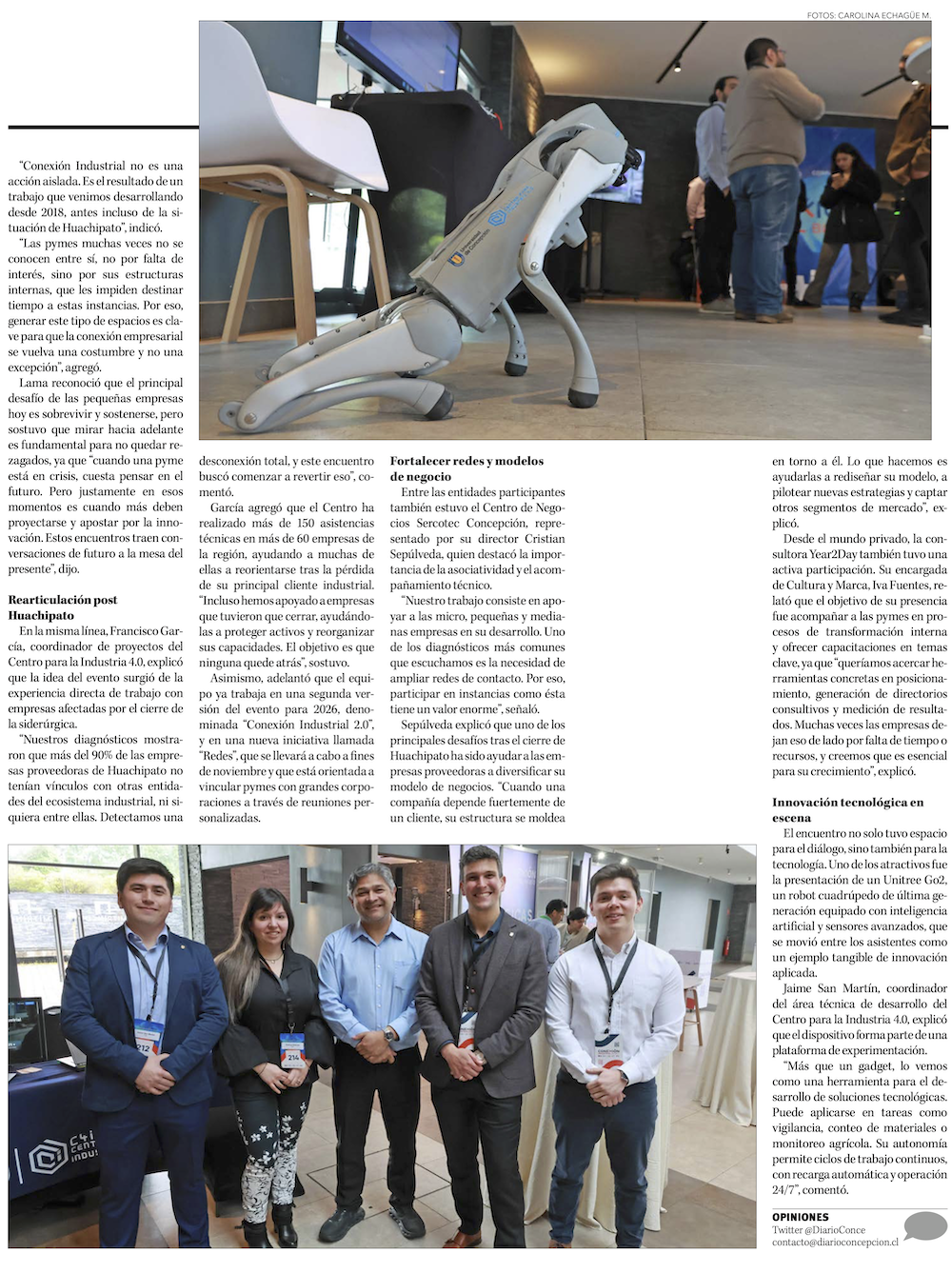 FOTOS: CAROLINA ECHAGÜE M.

"Conexión Industrial no es una acción aislada. Es el resultado de un trabajo que venimos desarrollando desde 2018, antes incluso de la situación de Huachipato", indicó.

"Las pymes muchas veces no se conocen entre sí, no por falta de interés, sino por sus estructuras internas, que les impiden destinar tiempo a estas instancias. Por eso, generar este tipo de espacios es clave para que la conexión empresarial se vuelva una costumbre y no una excepción", agregó.

Lama reconoció que el principal desafío de las pequeñas empresas hoy es sobrevivir y sostenerse, pero sostuvo que mirar hacia adelante es fundamental para no quedar rezagados, ya que "cuando una pyme está en crisis, cuesta pensar en el futuro. Pero justamente en esos momentos es cuando más deben proyectarse y apostar por la innovación. Estos encuentros traen conversaciones de futuro a la mesa del presente", dijo.

Rearticulación post Huachipato

En la misma línea, Francisco García, coordinador de proyectos del Centro para la Industria 4.0, explicó que la idea del evento surgió de la experiencia directa de trabajo con empresas afectadas por el cierre de la siderúrgica.

"Nuestros diagnósticos mostraron que más del 90% de las empresas proveedoras de Huachipato no tenían vínculos con otras entidades del ecosistema industrial, ni siquiera entre ellas. Detectamos una desconexión total, y este encuentro buscó comenzar a revertir eso", comentó.

García agregó que el Centro ha realizado más de 150 asistencias técnicas en más de 60 empresas de la región, ayudando a muchas de ellas a reorientarse tras la pérdida de su principal cliente industrial. "Incluso hemos apoyado a empresas que tuvieron que cerrar, ayudándolas a proteger activos y reorganizar sus capacidades. El objetivo es que ninguna quede atrás", sostuvo.

Asimismo, adelantó que el equipo ya trabaja en una segunda versión del evento para 2026, denominada "Conexión Industrial 2.0", y en una nueva iniciativa llamada "Redes", que se llevará a cabo a fines de noviembre y que está orientada a vincular pymes con grandes corporaciones a través de reuniones personalizadas.

Fortalecer redes y modelos de negocio

Entre las entidades participantes también estuvo el Centro de Negocios Sercotec Concepción, representado por su director Cristian Sepúlveda, quien destacó la importancia de la asociatividad y el acompañamiento técnico.

"Nuestro trabajo consiste en apoyar a las micro, pequeñas y medianas empresas en su desarrollo. Uno de los diagnósticos más comunes que escuchamos es la necesidad de ampliar redes de contacto. Por eso, participar en instancias como ésta tiene un valor enorme", señaló.

Sepúlveda explicó que uno de los principales desafíos tras el cierre de Huachipato ha sido ayudar a las empresas proveedoras a diversificar su modelo de negocios. "Cuando una compañía depende fuertemente de un cliente, su estructura se moldea en torno a él. Lo que hacemos es ayudarlas a rediseñar su modelo, a pilotear nuevas estrategias y captar otros segmentos de mercado", explicó.

Desde el mundo privado, la consultora Year2Day también tuvo una activa participación. Su encargada de Cultura y Marca, Iva Fuentes, relató que el objetivo de su presencia fue acompañar a las pymes en procesos de transformación interna y ofrecer capacitaciones en temas clave, ya que "queríamos acercar herramientas concretas en posicionamiento, generación de directorios consultivos y medición de resultados. Muchas veces las empresas dejan eso de lado por falta de tiempo o recursos, y creemos que es esencial para su crecimiento", explicó.

Innovación tecnológica en escena

El encuentro no solo tuvo espacio para el diálogo, sino también para la tecnología. Uno de los atractivos fue la presentación de un Unitree Go2, un robot cuadrúpedo de última generación equipado con inteligencia artificial y sensores avanzados, que se movió entre los asistentes como un ejemplo tangible de innovación aplicada.

Jaime San Martín, coordinador del área técnica de desarrollo del Centro para la Industria 4.0, explicó que el dispositivo forma parte de una plataforma de experimentación.

"Más que un gadget, lo vemos como una herramienta para el desarrollo de soluciones tecnológicas. Puede aplicarse en tareas como vigilancia, conteo de materiales o monitoreo agrícola. Su autonomía permite ciclos de trabajo continuos, con recarga automática y operación 24/7", comentó.

OPINIONES
Twitter @DiarioConce
contacto@diarioconcepcion.cl